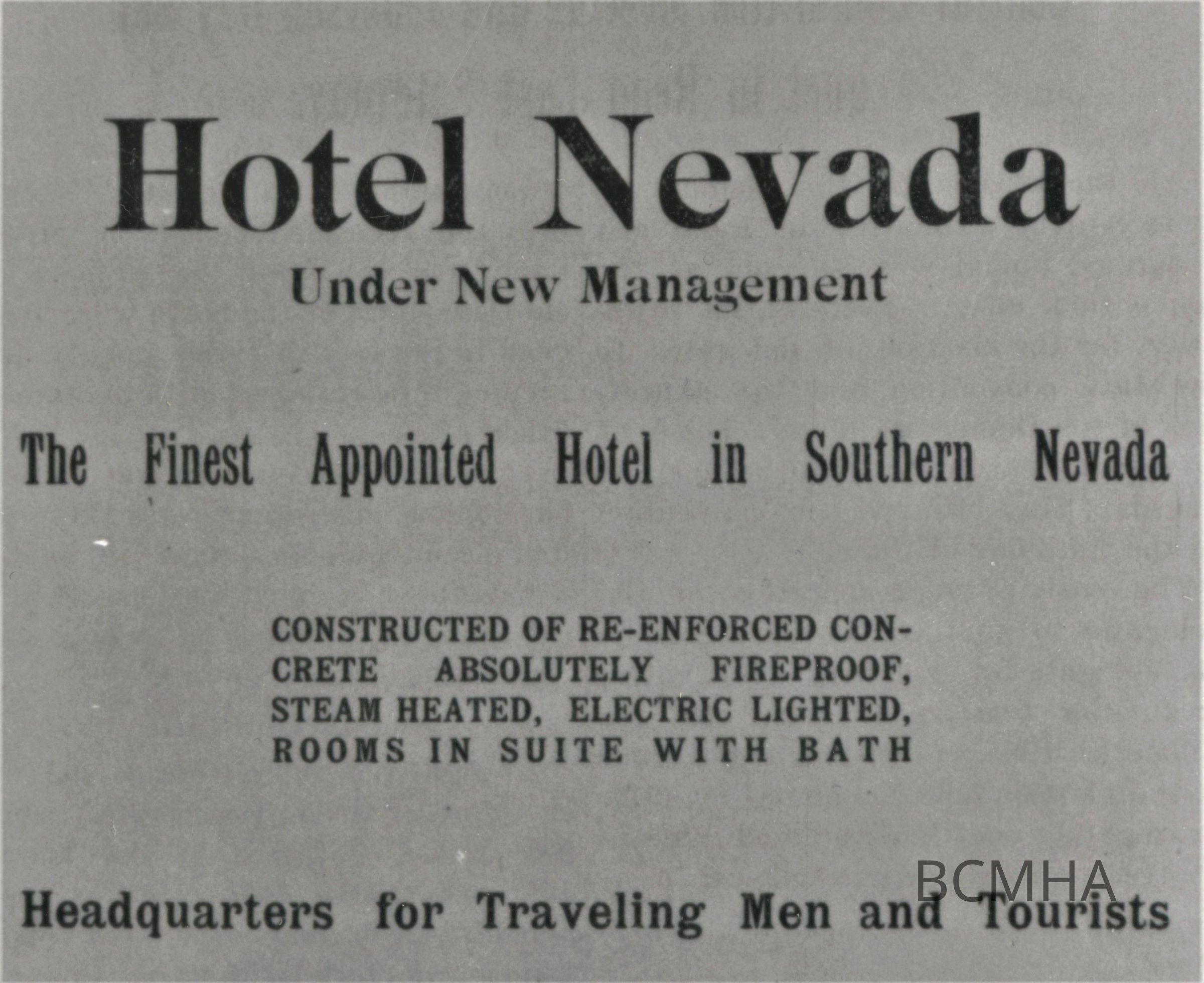 Hotel Nevada

Under New Management

The Finest Appointed Hotel in Southern Nevada

CONSTRUCTED OF RE-ENFORCED CONCRETE ABSOLUTELY FIREPROOF, STEAM HEATED, ELECTRIC LIGHTED, ROOMS IN SUITE WITH BATH

Headquarters for Traveling Men and Tourists

BCMHA